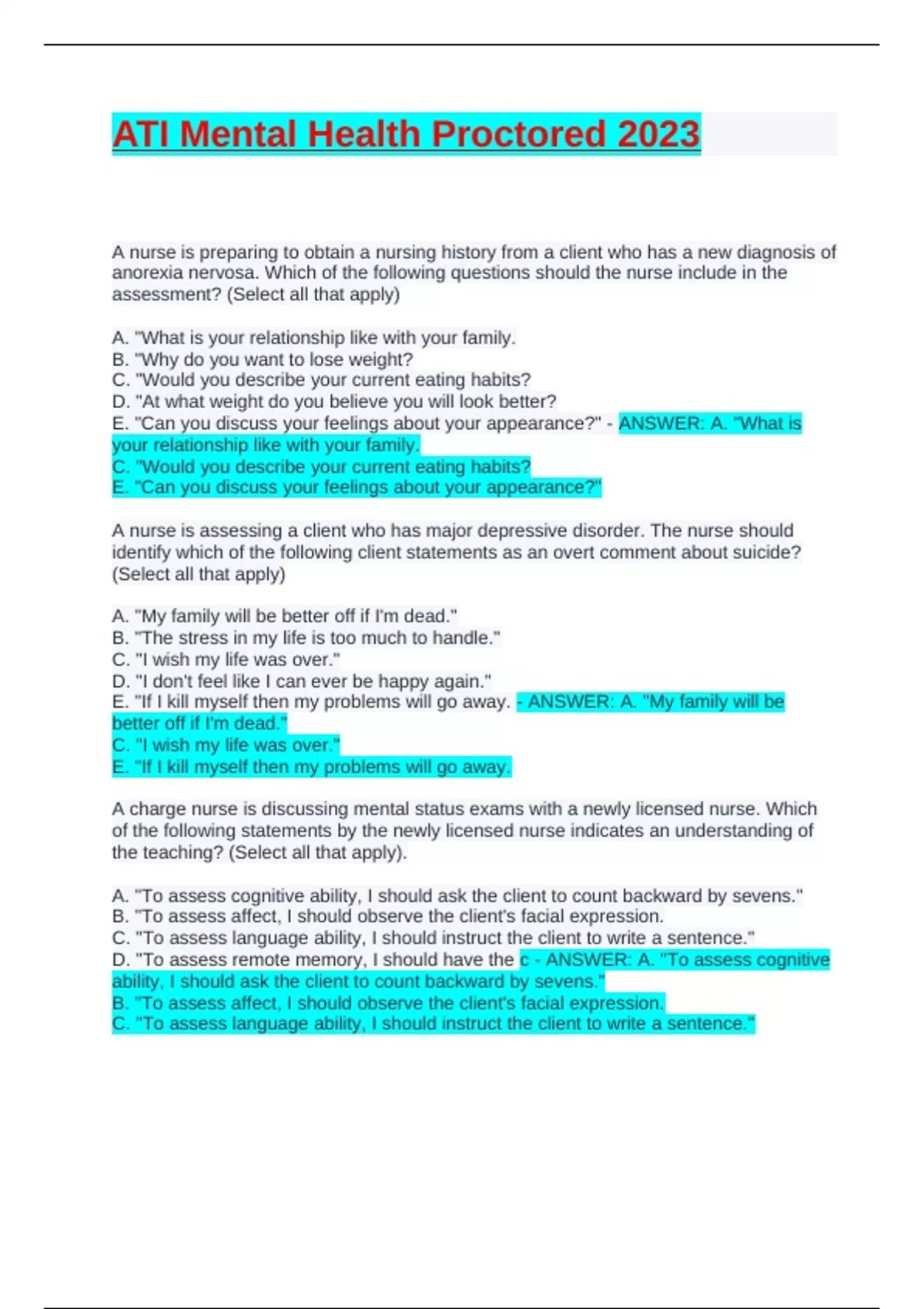 ATI Mental Health Proctored 2023

A nurse is preparing to obtain a nursing history from a client who has a new diagnosis of anorexia nervosa. Which of the following questions should the nurse include in the assessment? (Select all that apply)

A. "What is your relationship like with your family.
B. "Why do you want to lose weight?
C. "Would you describe your current eating habits?
D. "At what weight do you believe you will look better?
E. "Can you discuss your feelings about your appearance?" - ANSWER: A. "What is your relationship like with your family.
C. "Would you describe your current eating habits?
E. "Can you discuss your feelings about your appearance?"

A nurse is assessing a client who has major depressive disorder. The nurse should identify which of the following client statements as an overt comment about suicide? (Select all that apply)

A. "My family will be better off if I'm dead."
B. "The stress in my life is too much to handle."
C. "I wish my life was over."
D. "I don't feel like I can ever be happy again."
E. "If I kill myself then my problems will go away. - ANSWER: A. "My family will be better off if I'm dead."
C. "I wish my life was over."
E. "If I kill myself then my problems will go away.

A charge nurse is discussing mental status exams with a newly licensed nurse. Which of the following statements by the newly licensed nurse indicates an understanding of the teaching? (Select all that apply).

A. "To assess cognitive ability, I should ask the client to count backward by sevens."
B. "To assess affect, I should observe the client's facial expression.
C. "To assess language ability, I should instruct the client to write a sentence."
D. "To assess remote memory, I should have the c - ANSWER: A. "To assess cognitive ability, I should ask the client to count backward by sevens."
B. "To assess affect, I should observe the client's facial expression.
C. "To assess language ability, I should instruct the client to write a sentence."